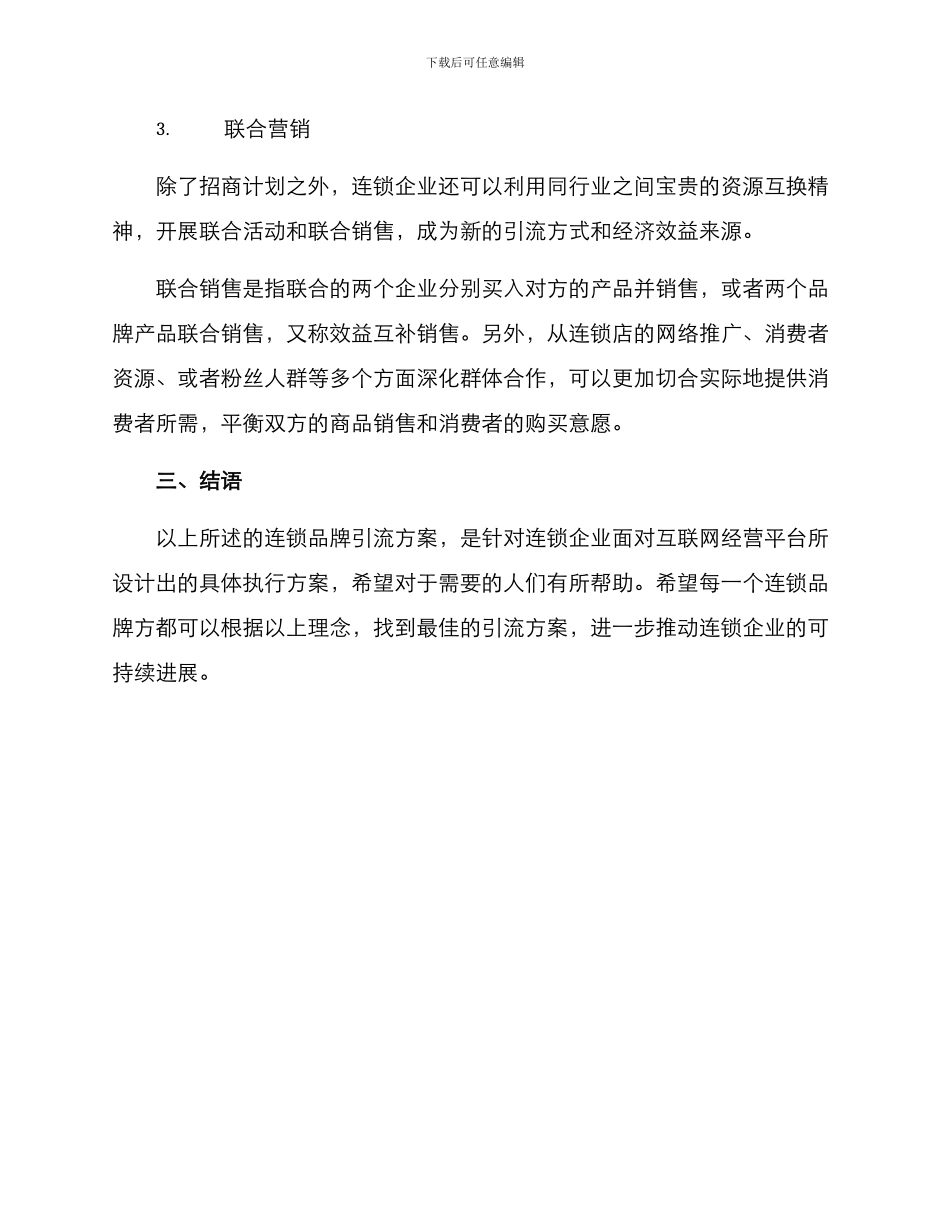 下载后可任意编辑

3. 联合营销

除了招商计划之外，连锁企业还可以利用同行业之间宝贵的资源互换精神，开展联合活动和联合销售，成为新的引流方式和经济效益来源。

联合销售是指联合的两个企业分别买入对方的产品并销售，或者两个品牌产品联合销售，又称效益互补销售。另外，从连锁店的网络推广、消费者资源、或者粉丝人群等多个方面深化群体合作，可以更加切合实际地提供消费者所需，平衡双方的商品销售和消费者的购买意愿。

三、结语

以上所述的连锁品牌引流方案，是针对连锁企业面对互联网经营平台所设计出的具体执行方案，希望对于需要的人们有所帮助。希望每一个连锁品牌方都可以根据以上理念，找到最佳的引流方案，进一步推动连锁企业的可持续进展。